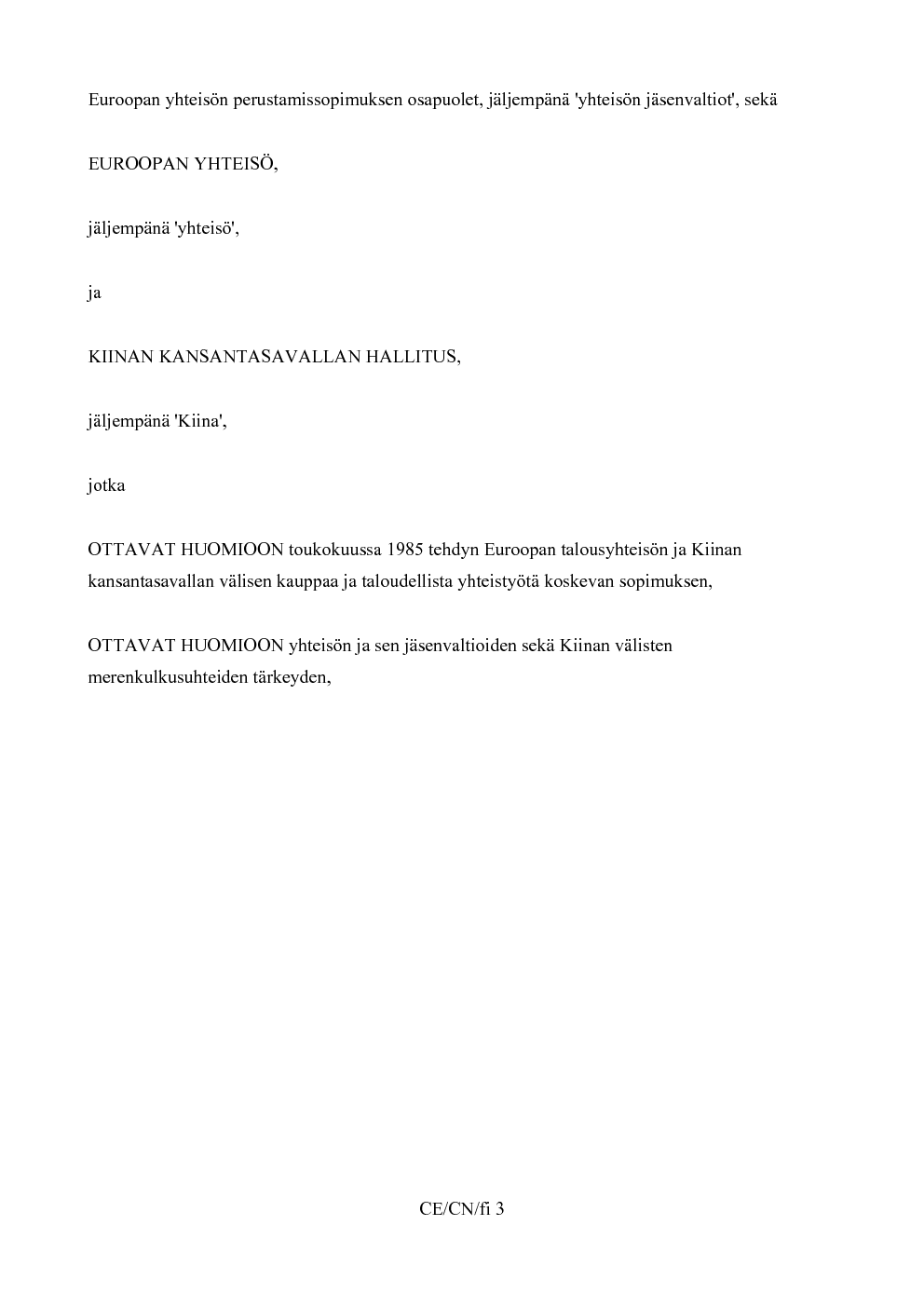 Euroopan yhteisön perustamissopimuksen osapuolet, jäljempänä 'yhteisön jäsenvaltiot', sekä

EUROOPAN YHTEISÖ,

jäljempänä 'yhteisö',

ja

KIINAN KANSANTASAVALLAN HALLITUS,

jäljempänä 'Kiina',

jotka

OTTAVAT HUOMIOON toukokuussa 1985 tehdyn Euroopan talousyhteisön ja Kiinan kansantasavallan välisen kauppaa ja taloudellista yhteistyötä koskevan sopimuksen,

OTTAVAT HUOMIOON yhteisön ja sen jäsenvaltioiden sekä Kiinan välisten merenkulkusuhteiden tärkeyden,

CE/CN/fi 3